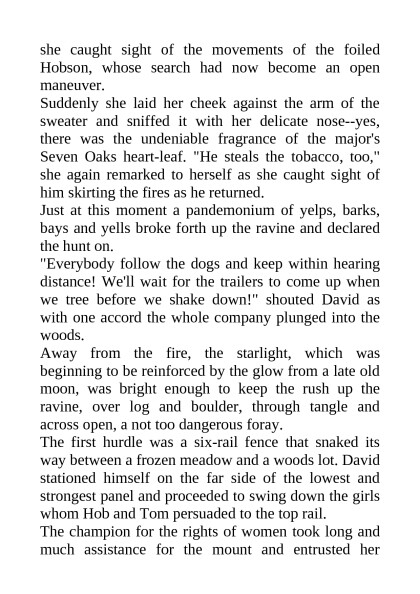 she caught sight of the movements of the foiled Hobson, whose search had now become an open maneuver.
Suddenly she laid her cheek against the arm of the sweater and sniffed it with her delicate nose--yes, there was the undeniable fragrance of the major's Seven Oaks heart-leaf. "He steals the tobacco, too," she again remarked to herself as she caught sight of him skirting the fires as he returned.
Just at this moment a pandemonium of yelps, barks, bays and yells broke forth up the ravine and declared the hunt on.
"Everybody follow the dogs and keep within hearing distance! We'll wait for the trailers to come up when we tree before we shake down!" shouted David as with one accord the whole company plunged into the woods.
Away from the fire, the starlight, which was beginning to be reinforced by the glow from a late old moon, was bright enough to keep the rush up the ravine, over log and boulder, through tangle and across open, a not too dangerous foray.
The first hurdle was a six-rail fence that snaked its way between a frozen meadow and a woods lot. David stationed himself on the far side of the lowest and strongest panel and proceeded to swing down the girls whom Hob and Tom persuaded to the top rail.
The champion for the rights of women took long and much assistance for the mount and entrusted her